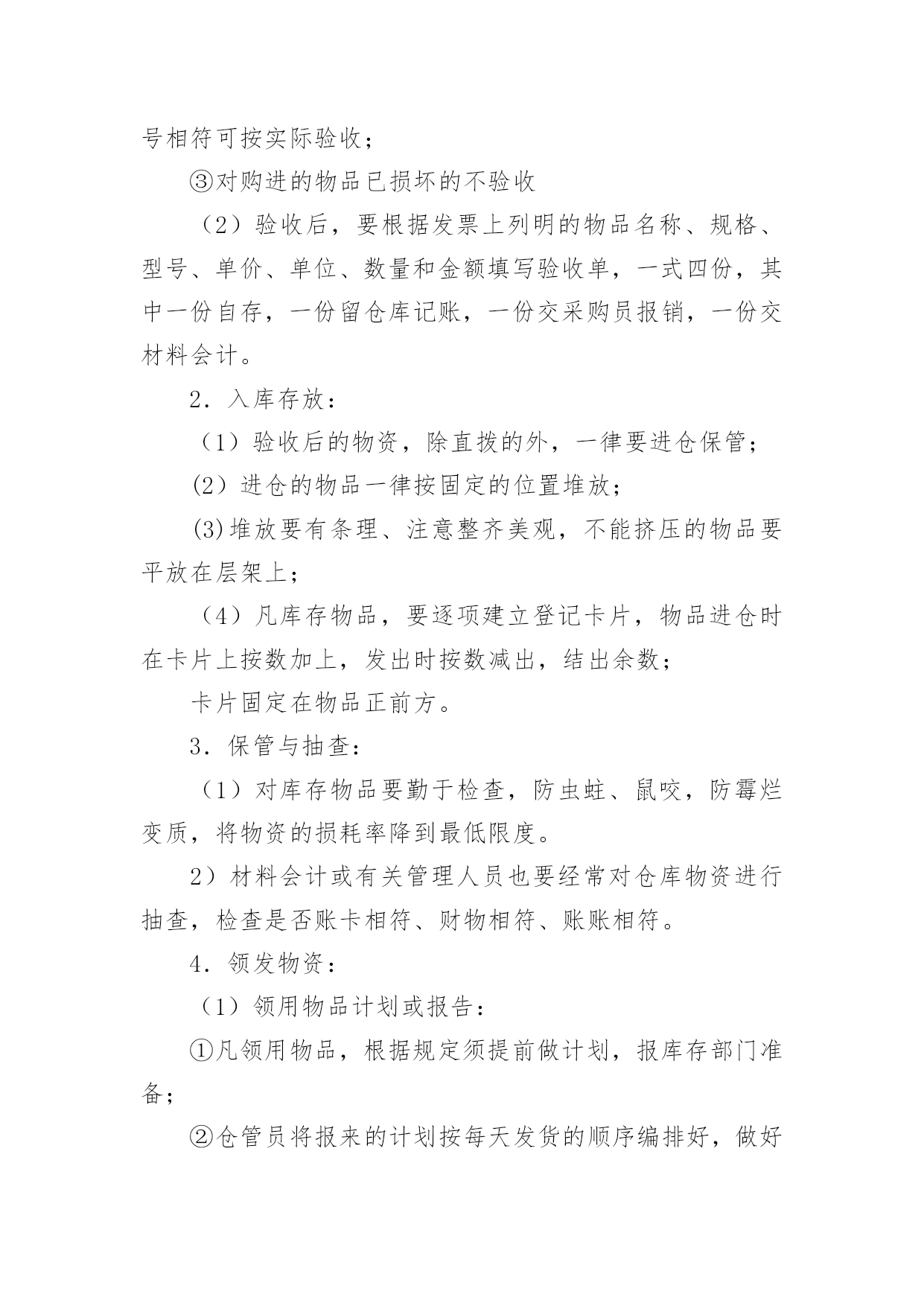 号相符可按实际验收；

③对购进的物品已损坏的不验收

（2）验收后，要根据发票上列明的物品名称、规格、型号、单价、单位、数量和金额填写验收单，一式四份，其中一份自存，一份留仓库记账，一份交采购员报销，一份交材料会计。

2．入库存放：

（1）验收后的物资，除直拨的外，一律要进仓保管；

(2）进仓的物品一律按固定的位置堆放；

(3)堆放要有条理、注意整齐美观，不能挤压的物品要平放在层架上；

（4）凡库存物品，要逐项建立登记卡片，物品进仓时在卡片上按数加上，发出时按数减出，结出余数；

卡片固定在物品正前方。

3．保管与抽查：

（1）对库存物品要勤于检查，防虫蛀、鼠咬，防霉烂变质，将物资的损耗率降到最低限度。

2）材料会计或有关管理人员也要经常对仓库物资进行抽查，检查是否账卡相符、财物相符、账账相符。

4．领发物资：

（1）领用物品计划或报告：

①凡领用物品，根据规定须提前做计划，报库存部门准备；

②仓管员将报来的计划按每天发货的顺序编排好，做好